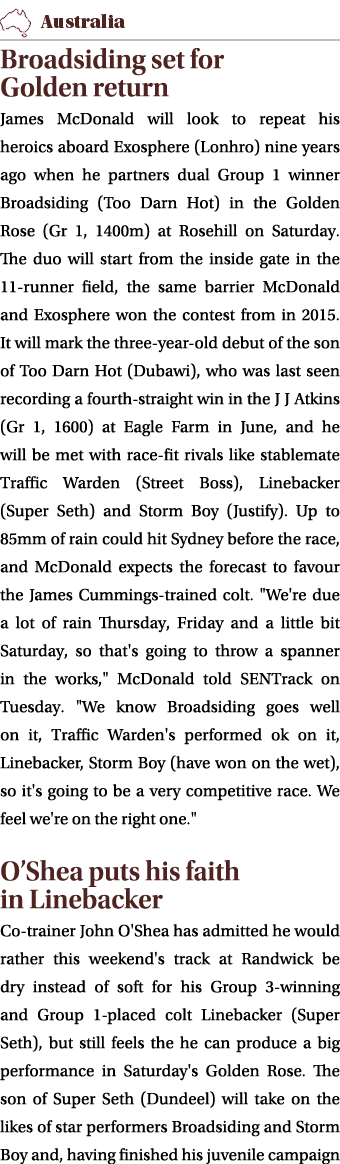 Australia

Broadsiding set for Golden return

James McDonald will look to repeat his heroics aboard Exosphere (Lonhro) nine years ago when he partners dual Group 1 winner Broadsiding (Too Darn Hot) in the Golden Rose (Gr 1, 1400m) at Rosehill on Saturday. The duo will start from the inside gate in the 11-runner field, the same barrier McDonald and Exosphere won the contest from in 2015. It will mark the three-year-old debut of the son of Too Darn Hot (Dubawi), who was last seen recording a fourth-straight win in the J J Atkins (Gr 1, 1600) at Eagle Farm in June, and he will be met with race-fit rivals like stablemate Traffic Warden (Street Boss), Linebacker (Super Seth) and Storm Boy (Justify). Up to 85mm of rain could hit Sydney before the race, and McDonald expects the forecast to favour the James Cummings-trained colt. "We're due a lot of rain Thursday, Friday and a little bit Saturday, so that's going to throw a spanner in the works," McDonald told SENTrack on Tuesday. "We know Broadsiding goes well on it, Traffic Warden's performed ok on it, Linebacker, Storm Boy (have won on the wet), so it's going to be a very competitive race. We feel we're on the right one."

O'Shea puts his faith in Linebacker

Co-trainer John O'Shea has admitted he would rather this weekend's track at Randwick be dry instead of soft for his Group 3-winning and Group 1-placed colt Linebacker (Super Seth), but still feels the he can produce a big performance in Saturday's Golden Rose. The son of Super Seth (Dundeel) will take on the likes of star performers Broadsiding and Storm Boy and, having finished his juvenile campaign